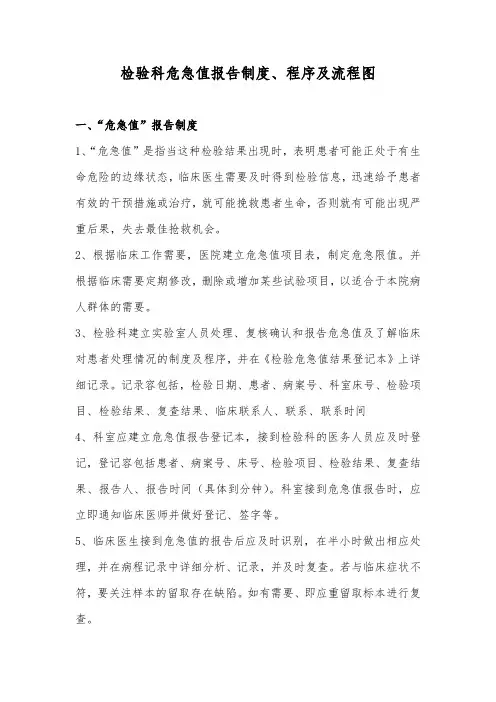 检验科危急值报告制度、程序及流程图

一、“危急值”报告制度

1、“危急值”是指当这种检验结果出现时，表明患者可能正处于有生命危险的边缘状态，临床医生需要及时得到检验信息，迅速给予患者有效的干预措施或治疗，就可能挽救患者生命，否则就有可能出现严重后果，失去最佳抢救机会。

2、根据临床工作需要，医院建立危急值项目表，制定危急限值。并根据临床需要定期修改，删除或增加某些试验项目，以适合于本院病人群体的需要。

3、检验科建立实验室人员处理、复核确认和报告危急值及了解临床对患者处理情况的制度及程序，并在《检验危急值结果登记本》上详细记录。记录容包括，检验日期、患者、病案号、科室床号、检验项目、检验结果、复查结果、临床联系人、联系、联系时间

4、科室应建立危急值报告登记本，接到检验科的医务人员应及时登记，登记容包括患者、病案号、床号、检验项目、检验结果、复查结果、报告人、报告时间（具体到分钟）。科室接到危急值报告时，应立即通知临床医师并做好登记、签字等。

5、临床医生接到危急值的报告后应及时识别，在半小时做出相应处理，并在病程记录中详细分析、记录，并及时复查。若与临床症状不符，要关注样本的留取存在缺陷。如有需要、即应重留取标本进行复查。